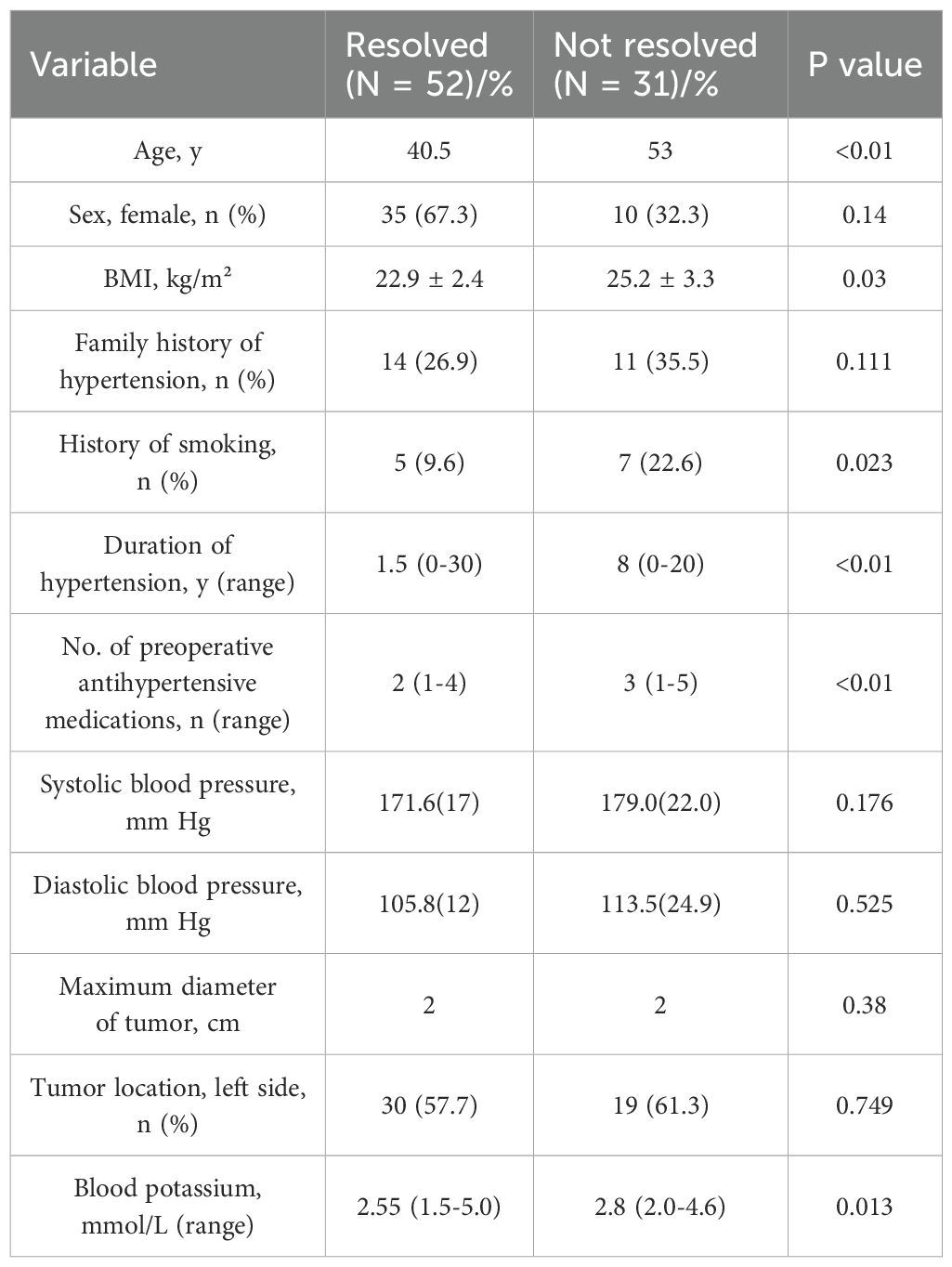 | Variable | Resolved (N = 52)/% | Not resolved (N = 31)/% | P value |
|---|---|---|---|
| Age, y | 40.5 | 53 | <0.01 |
| Sex, female, n (%) | 35 (67.3) | 10 (32.3) | 0.14 |
| BMI, kg/m² | 22.9 ± 2.4 | 25.2 ± 3.3 | 0.03 |
| Family history of hypertension, n (%) | 14 (26.9) | 11 (35.5) | 0.111 |
| History of smoking, n (%) | 5 (9.6) | 7 (22.6) | 0.023 |
| Duration of hypertension, y (range) | 1.5 (0-30) | 8 (0-20) | <0.01 |
| No. of preoperative antihypertensive medications, n (range) | 2 (1-4) | 3 (1-5) | <0.01 |
| Systolic blood pressure, mm Hg | 171.6(17) | 179.0(22.0) | 0.176 |
| Diastolic blood pressure, mm Hg | 105.8(12) | 113.5(24.9) | 0.525 |
| Maximum diameter of tumor, cm | 2 | 2 | 0.38 |
| Tumor location, left side, n (%) | 30 (57.7) | 19 (61.3) | 0.749 |
| Blood potassium, mmol/L (range) | 2.55 (1.5-5.0) | 2.8 (2.0-4.6) | 0.013 |